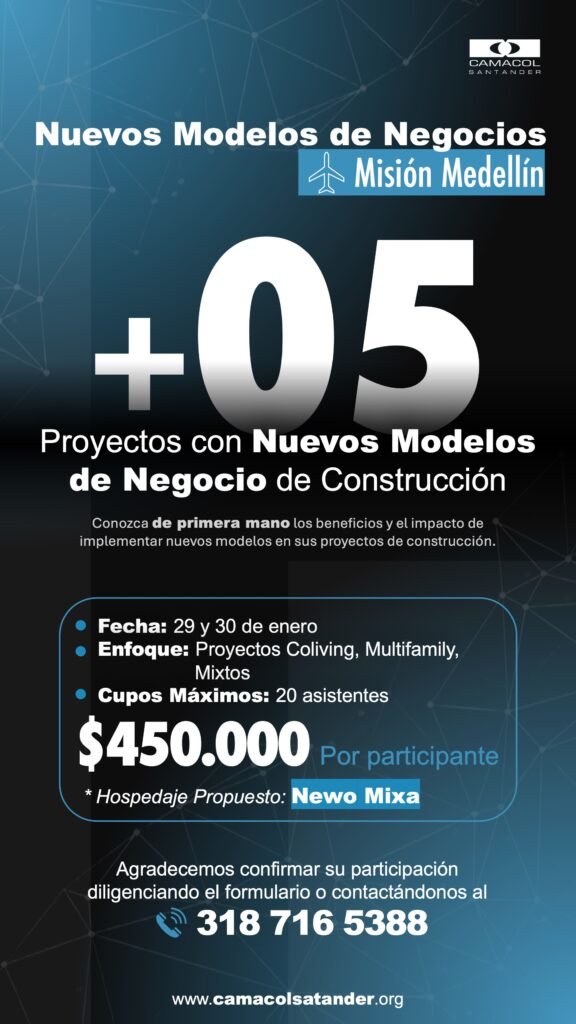 CAMACOL
SANTANDER

Nuevos Modelos de Negocios

Misión Medellín

+05

Proyectos con Nuevos Modelos de Negocio de Construcción

Conozca de primera mano los beneficios y el impacto de implementar nuevos modelos en sus proyectos de construcción.

• Fecha: 29 y 30 de enero
• Enfoque: Proyectos Coliving, Multifamily, Mixtos
• Cupos Máximos: 20 asistentes

$450.000 Por participante

* Hospedaje Propuesto: Newo Mixa

Agradecemos confirmar su participación diligenciando el formulario o contactándonos al

318 716 5388

www.camacolsatander.org